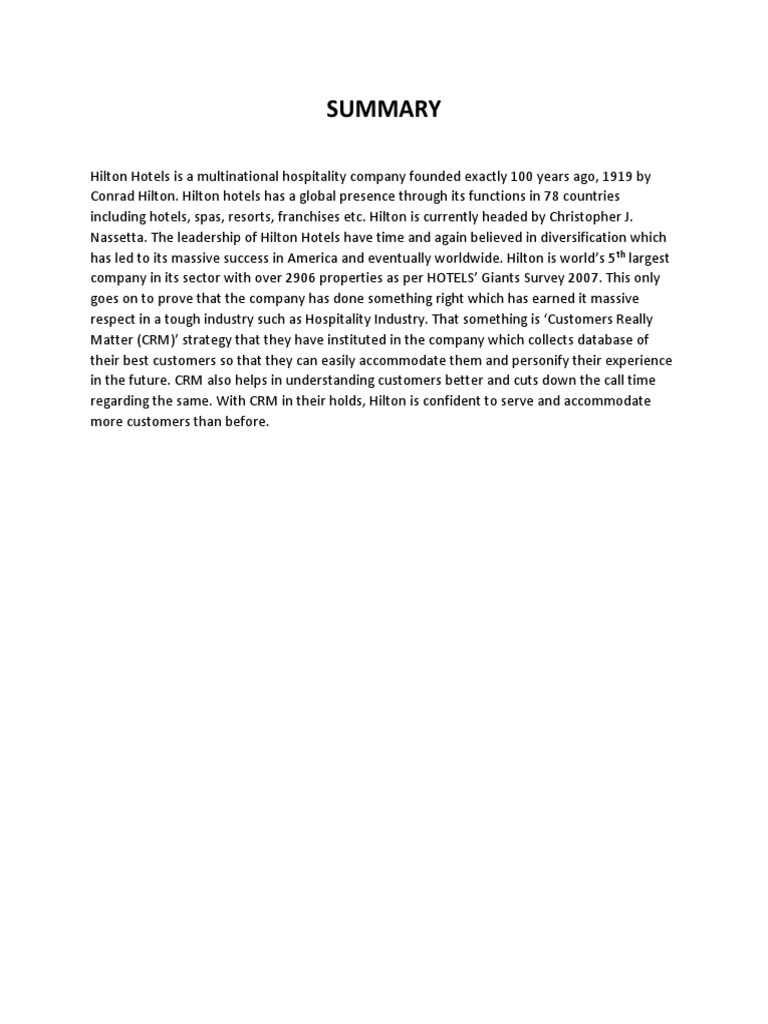 SUMMARY

Hilton Hotels is a multinational hospitality company founded exactly 100 years ago, 1919 by Conrad Hilton. Hilton hotels has a global presence through its functions in 78 countries including hotels, spas, resorts, franchises etc. Hilton is currently headed by Christopher J. Nassetta. The leadership of Hilton Hotels have time and again believed in diversification which has led to its massive success in America and eventually worldwide. Hilton is world's 5$^{th}$ largest company in its sector with over 2906 properties as per HOTELS' Giants Survey 2007. This only goes on to prove that the company has done something right which has earned it massive respect in a tough industry such as Hospitality Industry. That something is 'Customers Really Matter (CRM)' strategy that they have instituted in the company which collects database of their best customers so that they can easily accommodate them and personify their experience in the future. CRM also helps in understanding customers better and cuts down the call time regarding the same. With CRM in their holds, Hilton is confident to serve and accommodate more customers than before.